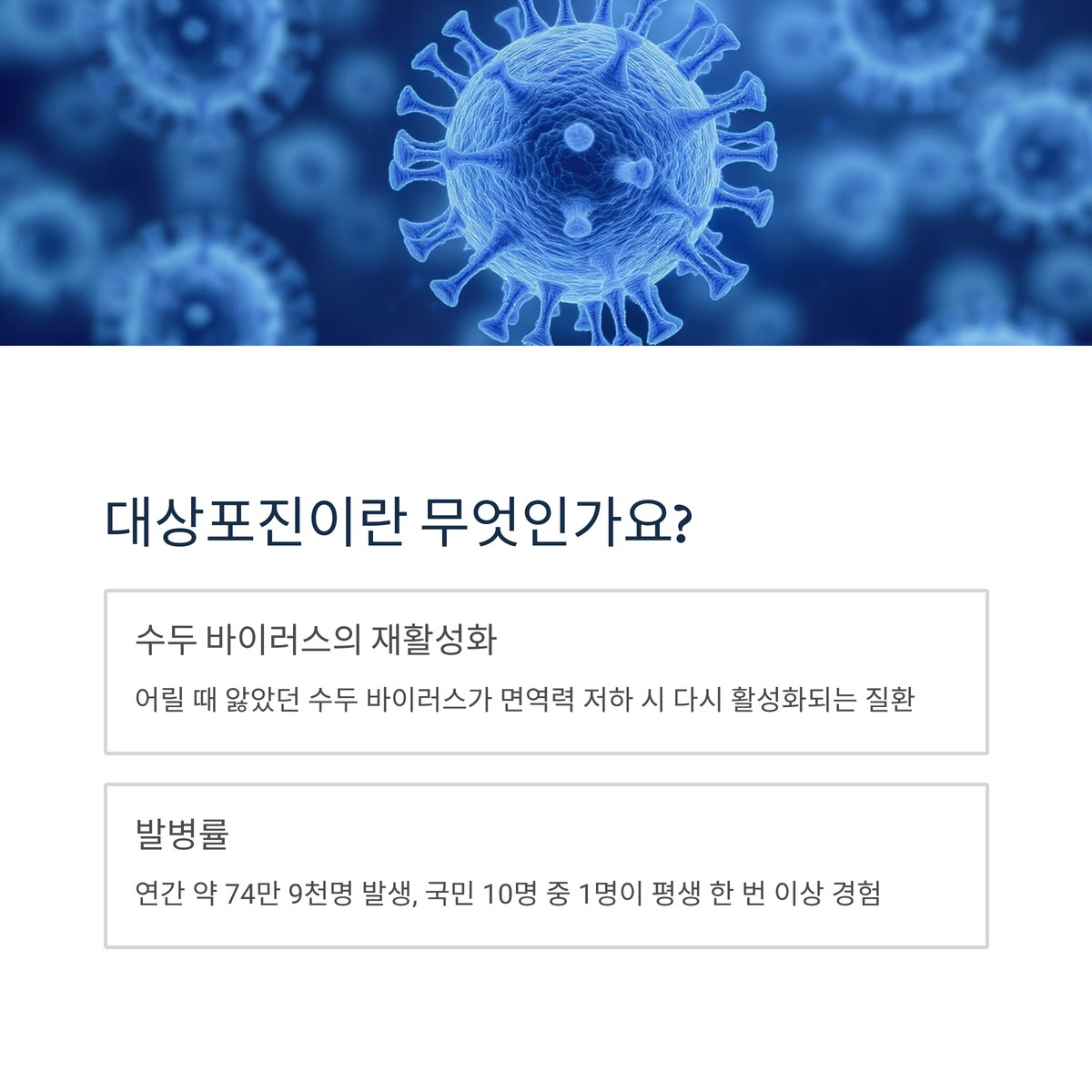 대상포진이란 무엇인가요?

수두 바이러스의 재활성화

어릴 때 앓았던 수두 바이러스가 면역력 저하 시 다시 활성화되는 질환

발병률

연간 약 74만 9천명 발생, 국민 10명 중 1명이 평생 한 번 이상 경험